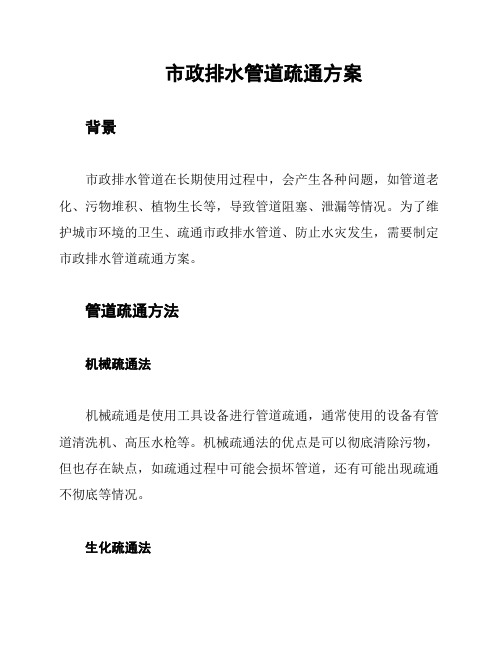 市政排水管道疏通方案

背景

市政排水管道在长期使用过程中，会产生各种问题，如管道老化、污物堆积、植物生长等，导致管道阻塞、泄漏等情况。为了维护城市环境的卫生、疏通市政排水管道、防止水灾发生，需要制定市政排水管道疏通方案。

管道疏通方法

机械疏通法

机械疏通是使用工具设备进行管道疏通，通常使用的设备有管道清洗机、高压水枪等。机械疏通法的优点是可以彻底清除污物，但也存在缺点，如疏通过程中可能会损坏管道，还有可能出现疏通不彻底等情况。

生化疏通法